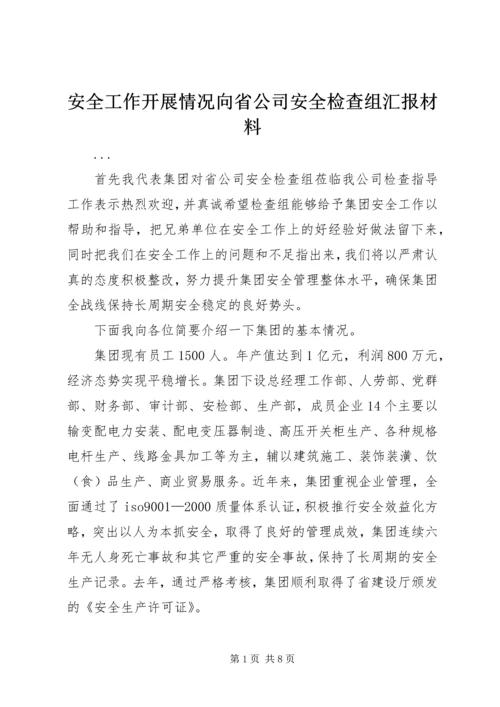 安全工作开展情况向省公司安全检查组汇报材料

...

首先我代表集团对省公司安全检查组莅临我公司检查指导工作表示热烈欢迎，并真诚希望检查组能够给予集团安全工作以帮助和指导，把兄弟单位在安全工作上的好经验好做法留下来，同时把我们在安全工作上的问题和不足指出来，我们将以严肃认真的态度积极整改，努力提升集团安全管理整体水平，确保集团全战线保持长周期安全稳定的良好势头。

下面我向各位简要介绍一下集团的基本情况。

集团现有员工1500人。年产值达到1亿元，利润800万元，经济态势实现平稳增长。集团下设总经理工作部、人劳部、党群部、财务部、审计部、安检部、生产部，成员企业14个主要以输变配电力安装、配电变压器制造、高压开关柜生产、各种规格电杆生产、线路金具加工等为主，辅以建筑施工、装饰装潢、饮（食）品生产、商业贸易服务。近年来，集团重视企业管理，全面通过了iso9001—2000质量体系认证，积极推行安全效益化方略，突出以人为本抓安全，取得了良好的管理成效，集团连续六年无人身死亡事故和其它严重的安全事故，保持了长周期的安全生产记录。去年，通过严格考核，集团顺利取得了省建设厅颁发的《安全生产许可证》。

第1页 共8页